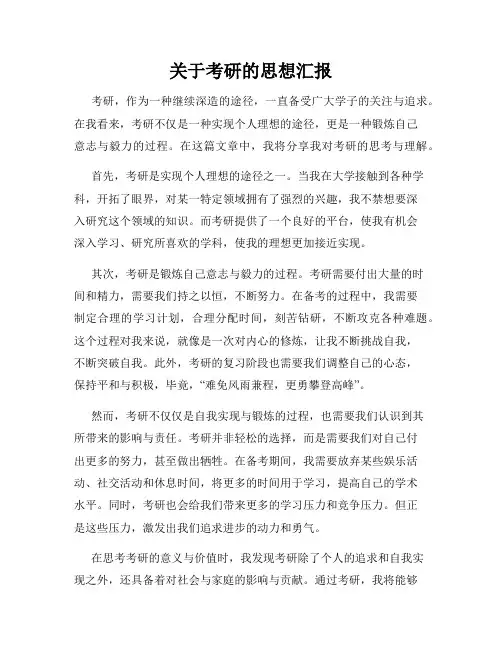 关于考研的思想汇报

考研，作为一种继续深造的途径，一直备受广大学子的关注与追求。在我看来，考研不仅是一种实现个人理想的途径，更是一种锻炼自己意志与毅力的过程。在这篇文章中，我将分享我对考研的思考与理解。

首先，考研是实现个人理想的途径之一。当我在大学接触到各种学科，开拓了眼界，对某一特定领域拥有了强烈的兴趣，我不禁想要深入研究这个领域的知识。而考研提供了一个良好的平台，使我有机会深入学习、研究所喜欢的学科，使我的理想更加接近实现。

其次，考研是锻炼自己意志与毅力的过程。考研需要付出大量的时间和精力，需要我们持之以恒，不断努力。在备考的过程中，我需要制定合理的学习计划，合理分配时间，刻苦钻研，不断攻克各种难题。这个过程对我来说，就像是一次对内心的修炼，让我不断挑战自我，不断突破自我。此外，考研的复习阶段也需要我们调整自己的心态，保持平和与积极，毕竟，“难免风雨兼程，更勇攀登高峰”。

然而，考研不仅仅是自我实现与锻炼的过程，也需要我们认识到其所带来的影响与责任。考研并非轻松的选择，而是需要我们对自己付出更多的努力，甚至做出牺牲。在备考期间，我需要放弃某些娱乐活动、社交活动和休息时间，将更多的时间用于学习，提高自己的学术水平。同时，考研也会给我们带来更多的学习压力和竞争压力。但正是这些压力，激发出我们追求进步的动力和勇气。

在思考考研的意义与价值时，我发现考研除了个人的追求和自我实现之外，还具备着对社会与家庭的影响与贡献。通过考研，我将能够